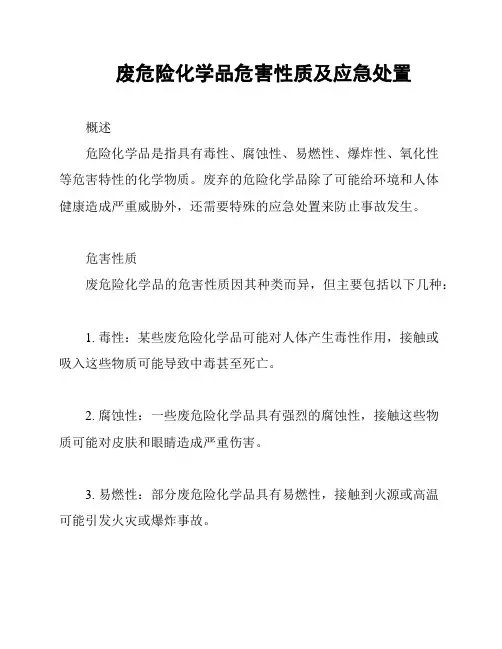 废危险化学品危害性质及应急处置

概述

危险化学品是指具有毒性、腐蚀性、易燃性、爆炸性、氧化性等危害特性的化学物质。废弃的危险化学品除了可能给环境和人体健康造成严重威胁外，还需要特殊的应急处置来防止事故发生。

危害性质

废危险化学品的危害性质因其种类而异，但主要包括以下几种：

1. 毒性：某些废危险化学品可能对人体产生毒性作用，接触或吸入这些物质可能导致中毒甚至死亡。

2. 腐蚀性：一些废危险化学品具有强烈的腐蚀性，接触这些物质可能对皮肤和眼睛造成严重伤害。

3. 易燃性：部分废危险化学品具有易燃性，接触到火源或高温可能引发火灾或爆炸事故。